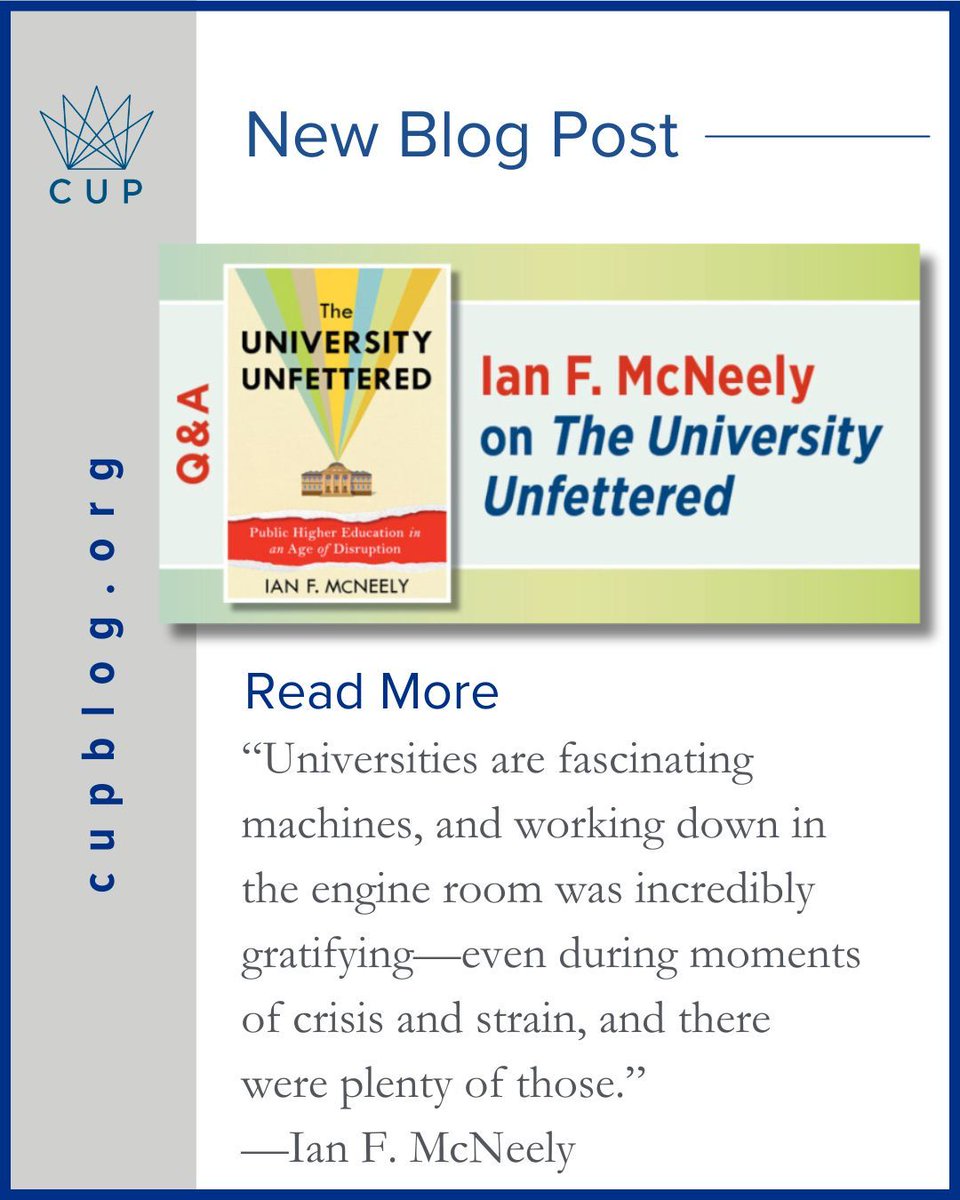 CUP

cupblog.org

New Blog Post

Q&A

The
UNIVERSITY
UNFETTERED

Public Higher Education in an Age of Disruption

IAN F. MCNEELY

Ian F. McNeely on The University Unfettered

Read More

“Universities are fascinating machines, and working down in the engine room was incredibly gratifying—even during moments of crisis and strain, and there were plenty of those.”
—Ian F. McNeely